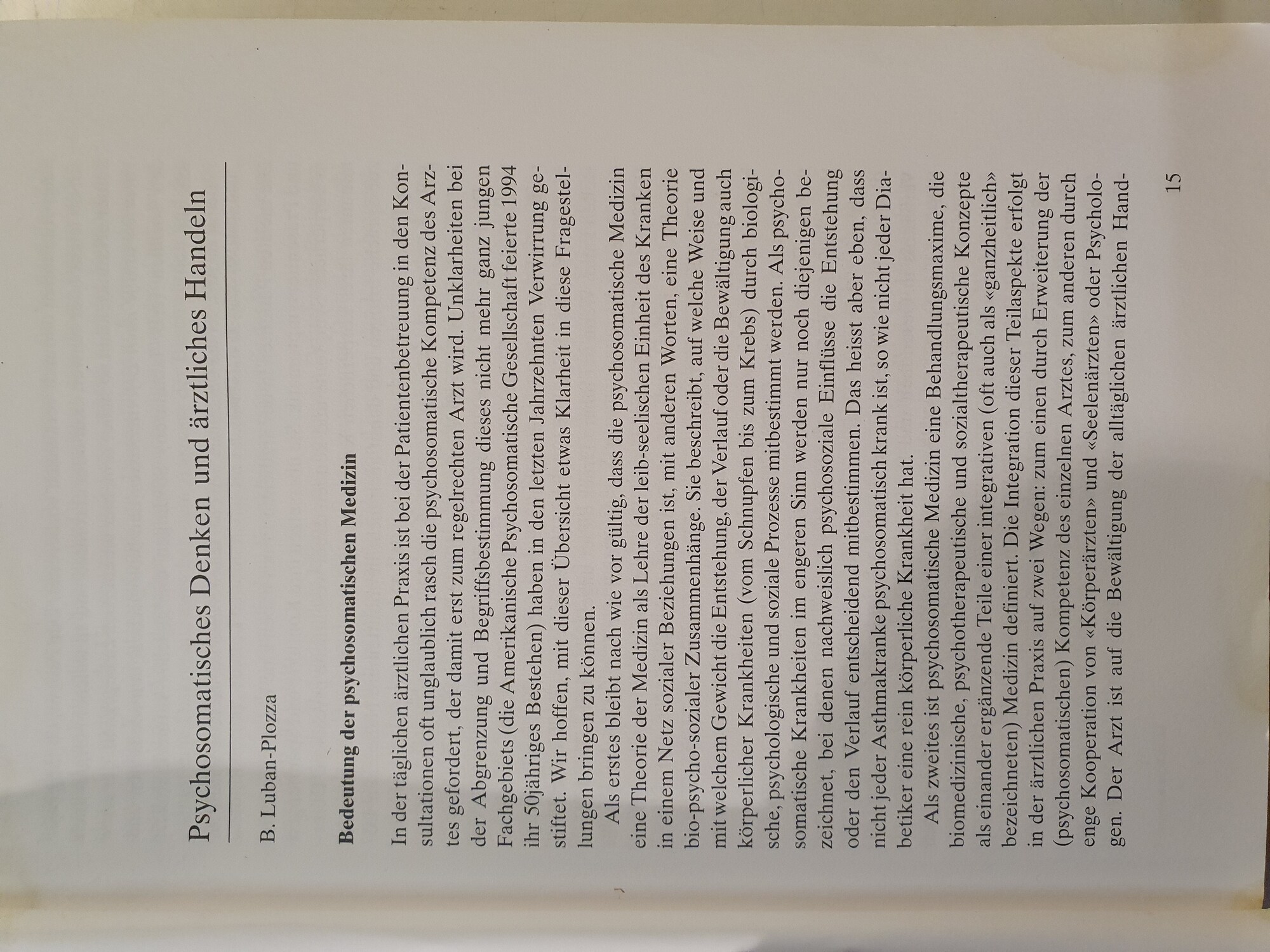 Psychosomatisches Denken und ärztliches Handeln

B. Luban-Plozza

Bedeutung der psychosomatischen Medizin

In der täglichen ärztlichen Praxis ist bei der Patientenbetreuung in den Konsultationen oft unglaublich rasch die psychosomatische Kompetenz des Arztes gefordert, der damit erst zum regelrechten Arzt wird. Unklarheiten bei der Abgrenzung und Begriffsbestimmung dieses nicht mehr ganz jungen Fachgebiets (die Amerikanische Psychosomatische Gesellschaft feierte 1994 ihr 50jähriges Bestehen) haben in den letzten Jahrzehnten Verwirrung gestiftet. Wir hoffen, mit dieser Übersicht etwas Klarheit in diese Fragestellungen bringen zu können.

Als erstes bleibt nach wie vor gültig, dass die psychosomatische Medizin eine Theorie der Medizin als Lehre der leib-seelischen Einheit des Kranken in einem Netz sozialer Beziehungen ist, mit anderen Worten, eine Theorie bio-psycho-sozialer Zusammenhänge. Sie beschreibt, auf welche Weise und mit welchem Gewicht die Entstehung, der Verlauf oder die Bewältigung auch körperlicher Krankheiten (vom Schnupfen bis zum Krebs) durch biologische, psychologische und soziale Prozesse mitbestimmt werden. Als psychosomatische Krankheiten im engeren Sinn werden nur noch diejenigen bezeichnet, bei denen nachweislich psychosoziale Einflüsse die Entstehung oder den Verlauf entscheidend mitbestimmen. Das heisst aber eben, dass nicht jeder Asthmakranke psychosomatisch krank ist, so wie nicht jeder Diabetiker eine rein körperliche Krankheit hat.

Als zweites ist psychosomatische Medizin eine Behandlungsmaxime, die biomedizinische, psychotherapeutische und sozialtherapeutische Konzepte als einander ergänzende Teile einer integrativen (oft auch als «ganzheitlich» bezeichneten) Medizin definiert. Die Integration dieser Teilaspekte erfolgt in der ärztlichen Praxis auf zwei Wegen: zum einen durch Erweiterung der (psychosomatischen) Kompetenz des einzelnen Arztes, zum anderen durch enge Kooperation von «Körperärzten» und «Seelenärzten» oder Psychologen. Der Arzt ist auf die Bewältigung der alltäglichen ärztlichen Hand-

15